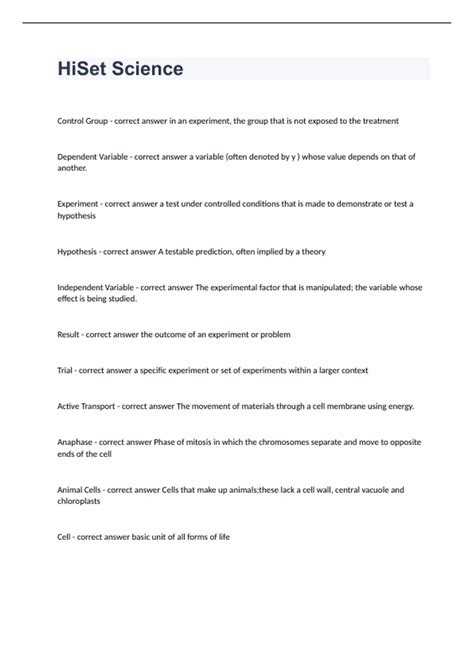 HiSet Science

Control Group - correct answer in an experiment, the group that is not exposed to the treatment

Dependent Variable - correct answer a variable (often denoted by y ) whose value depends on that of another.

Experiment - correct answer a test under controlled conditions that is made to demonstrate or test a hypothesis

Hypothesis - correct answer A testable prediction, often implied by a theory

Independent Variable - correct answer The experimental factor that is manipulated; the variable whose effect is being studied.

Result - correct answer the outcome of an experiment or problem

Trial - correct answer a specific experiment or set of experiments within a larger context

Active Transport - correct answer The movement of materials through a cell membrane using energy.

Anaphase - correct answer Phase of mitosis in which the chromosomes separate and move to opposite ends of the cell

Animal Cells - correct answer Cells that make up animals;these lack a cell wall, central vacuole and chloroplasts

Cell - correct answer basic unit of all forms of life